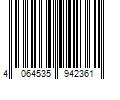 4 064535 942361